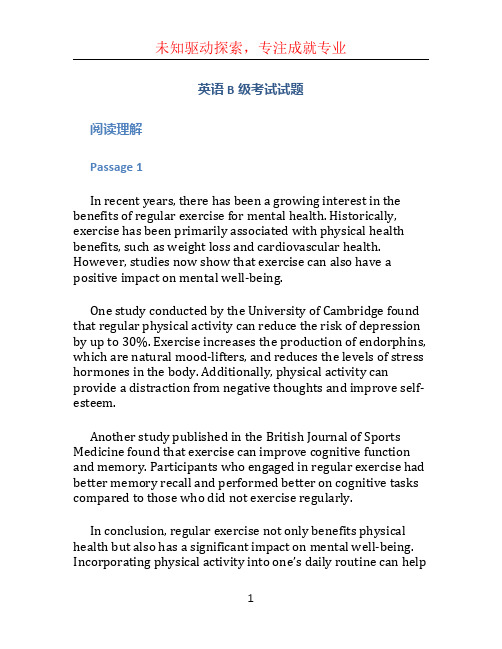 未知驱动探索，专注成就专业

英语 B 级考试试题

阅读理解

Passage 1

In recent years, there has been a growing interest in the benefits of regular exercise for mental health. Historically, exercise has been primarily associated with physical health benefits, such as weight loss and cardiovascular health. However, studies now show that exercise can also have a positive impact on mental well-being.

One study conducted by the University of Cambridge found that regular physical activity can reduce the risk of depression by up to 30%. Exercise increases the production of endorphins, which are natural mood-lifters, and reduces the levels of stress hormones in the body. Additionally, physical activity can provide a distraction from negative thoughts and improve self-esteem.

Another study published in the British Journal of Sports Medicine found that exercise can improve cognitive function and memory. Participants who engaged in regular exercise had better memory recall and performed better on cognitive tasks compared to those who did not exercise regularly.

In conclusion, regular exercise not only benefits physical health but also has a significant impact on mental well-being. Incorporating physical activity into one's daily routine can help

1